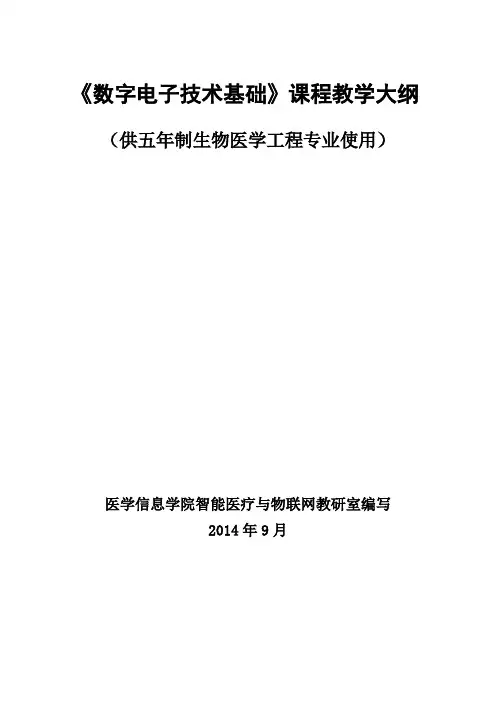 《数字电子技术基础》课程教学大纲

（供五年制生物医学工程专业使用）

医学信息学院智能医疗与物联网教研室编写
2014年9月